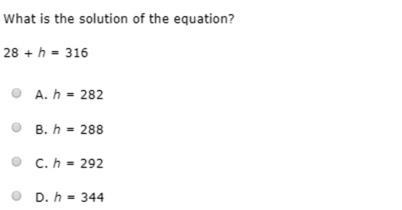 What is the solution of the equation?

$28 + h = 316$

A. $h = 282$

B. $h = 288$

C. $h = 292$

D. $h = 344$